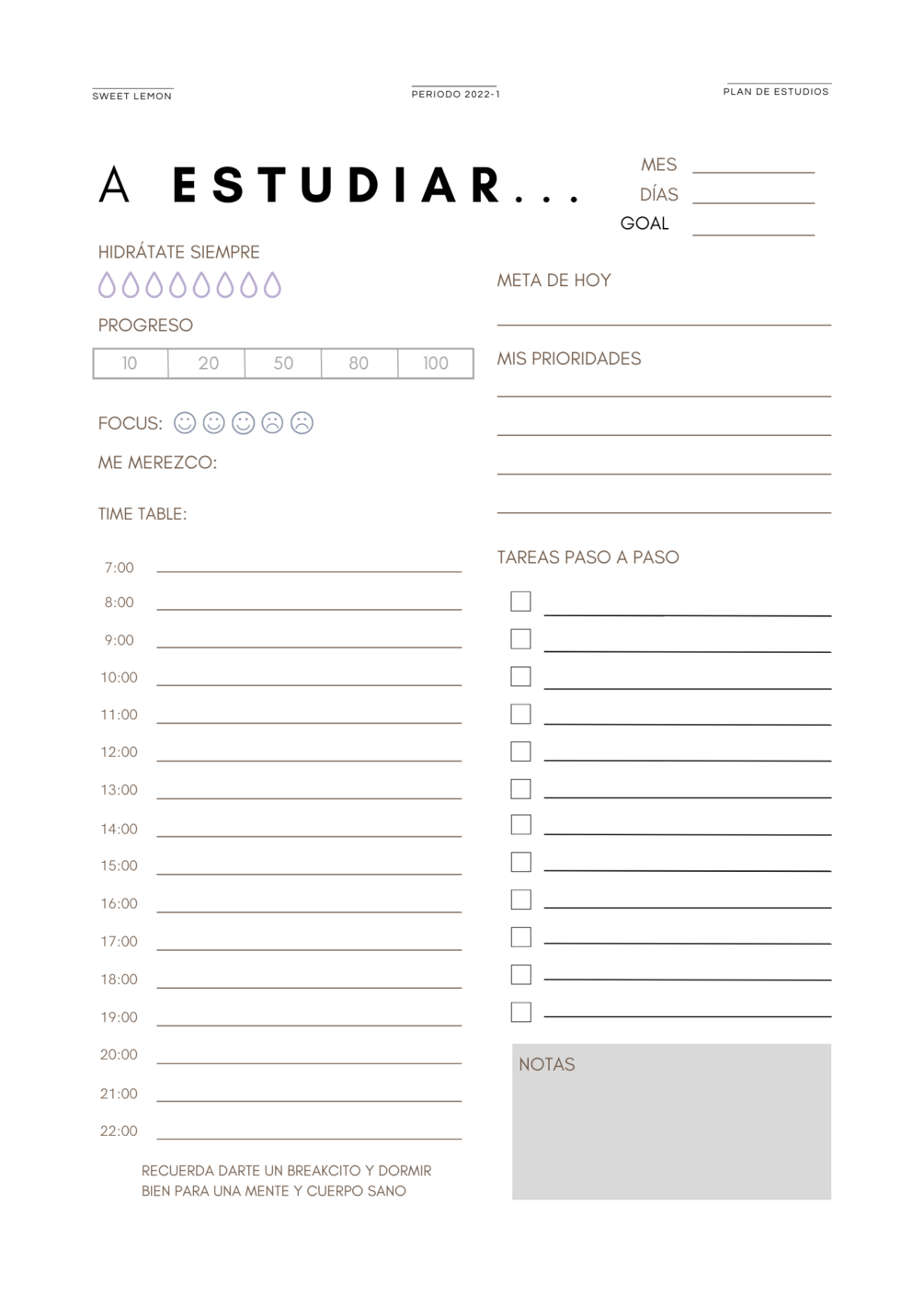 SWEET LEMON

PERIODO 2022-1

PLAN DE ESTUDIOS

A ESTUDIAR...

MES

DÍAS

GOAL

HIDRÁTATE SIEMPRE

PROGRESO

| 10 | 20 | 50 | 80 | 100 |
|---|---|---|---|---|

FOCUS:

ME MEREZCO:

TIME TABLE:

7:00
8:00
9:00
10:00
11:00
12:00
13:00
14:00
15:00
16:00
17:00
18:00
19:00
20:00
21:00
22:00

RECUERDA DARTE UN BREAKCITO Y DORMIR BIEN PARA UNA MENTE Y CUERPO SANO

META DE HOY

MIS PRIORIDADES

TAREAS PASO A PASO

NOTAS